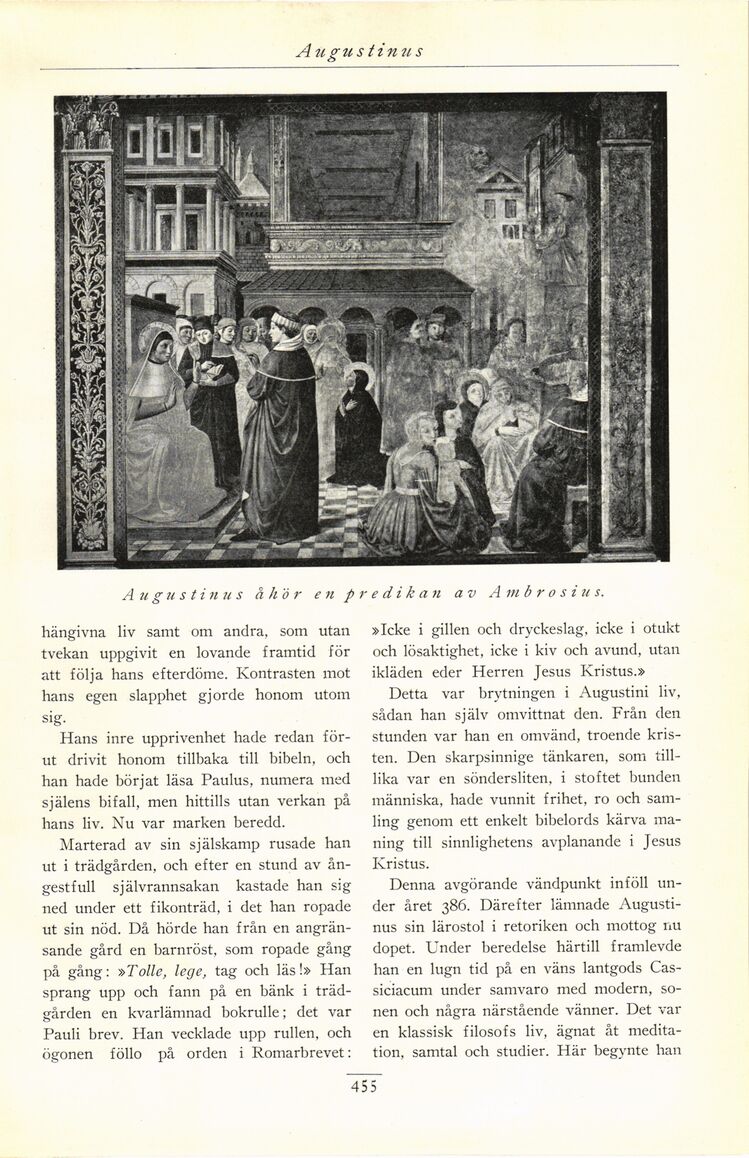 Augustinus

Augustinus åhör en predikan av Ambrosius.

hängivna liv samt om andra, som utan tvekan uppgivit en lovande framtid för att följa hans efterdöme. Kontrasten mot hans egen slapphet gjorde honom utom sig.

Hans inre upprivenhet hade redan förut drivit honom tillbaka till bibeln, och han hade börjat läsa Paulus, numera med själens bifall, men hittills utan verkan på hans liv. Nu var marken beredd.

Marterad av sin själskamp rusade han ut i trädgården, och efter en stund av ångestfull självrannsakan kastade han sig ned under ett fikonträd, i det han ropade ut sin nöd. Då hörde han från en angränsande gård en barnröst, som ropade gång på gång: »Tolle, lege, tag och läs!» Han sprang upp och fann på en bänk i trädgården en kvarlämnad bokrulle; det var Pauli brev. Han vecklade upp rullen, och ögonen föllo på orden i Romarbrevet: »Icke i gillen och dryckeslag, icke i otukt och lösaktighet, icke i kiv och avund, utan ikläden eder Herren Jesus Kristus.»

Detta var brytningen i Augustini liv, sådan han själv omvittnat den. Från den stunden var han en omvänd, troende kristen. Den skarpsinnige tänkaren, som tillika var en söndersliten, i stoftet bunden människa, hade vunnit frihet, ro och samling genom ett enkelt bibelords kärva maning till sinnlighetens avplanande i Jesus Kristus.

Denna avgörande vändpunkt inföll under året 386. Därefter lämnade Augustinus sin lärostol i retoriken och mottog nu dopet. Under beredelse härtill framlevde han en lugn tid på en väns lantgods Cassiciacum under samvaro med modern, sonen och några närstående vänner. Det var en klassisk filosofs liv, ägnat åt meditation, samtal och studier. Här begynte han

455